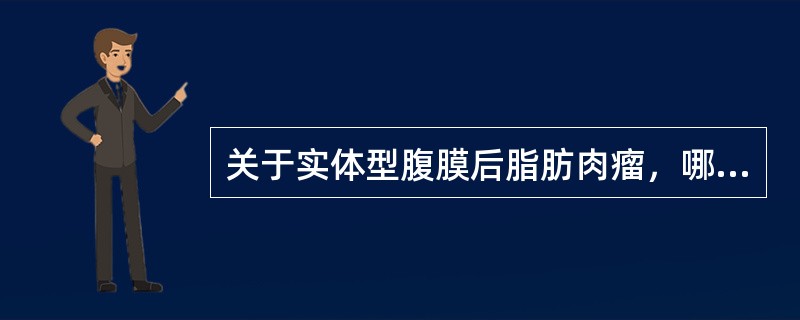 关于实体型腹膜后脂肪肉瘤，哪...